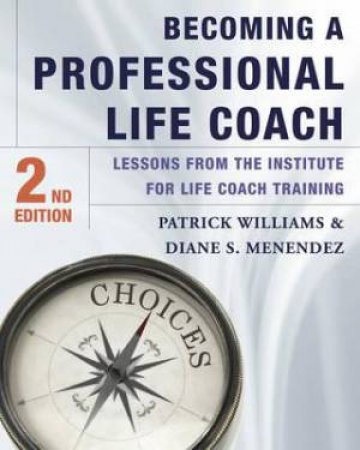 BECOMING A PROFESSIONAL LIFE COACH

2ND EDITION

LESSONS FROM THE INSTITUTE FOR LIFE COACH TRAINING

PATRICK WILLIAMS & DIANE S. MENENDEZ

CHOICES